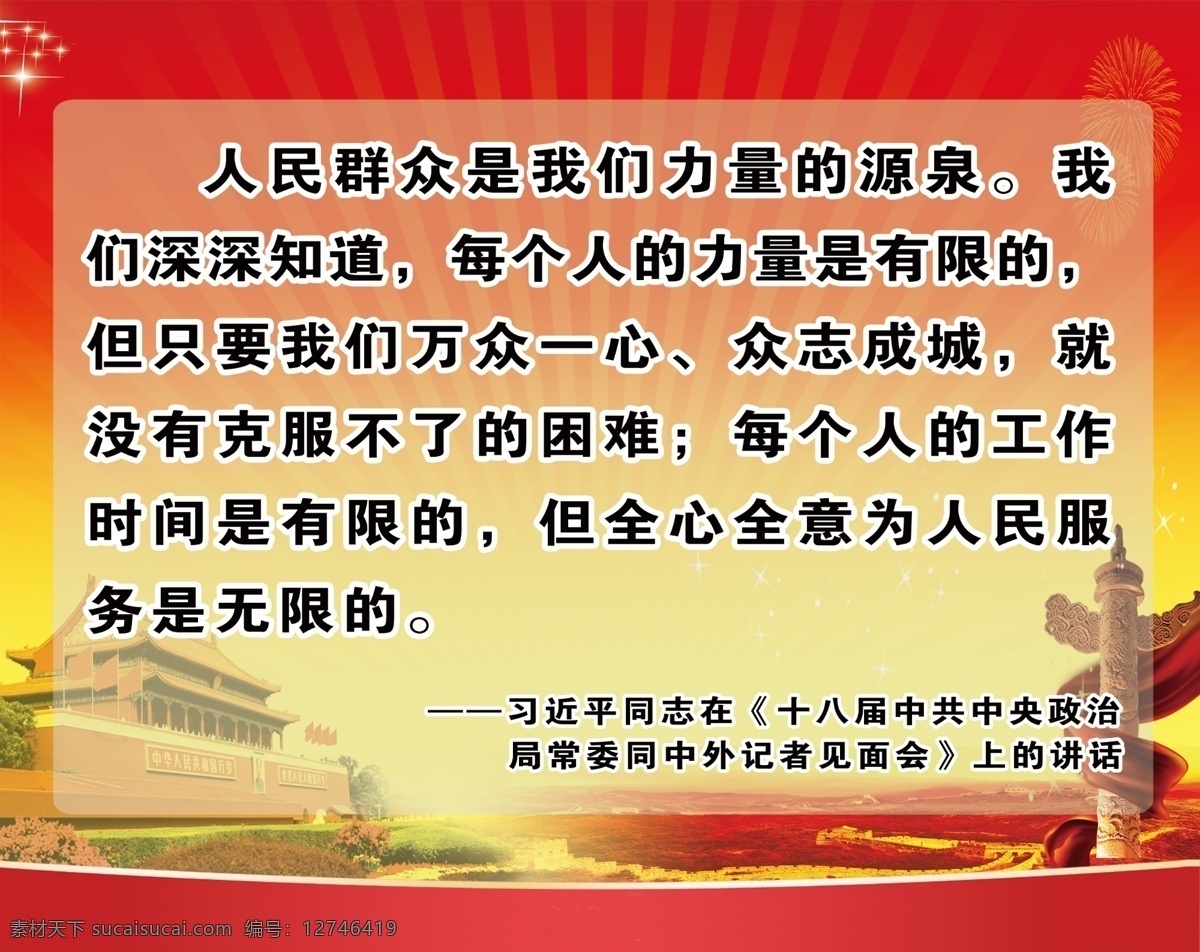 人民群众是我们力量的源泉。我们深深知道，每个人的力量是有限的，但只要我们万众一心、众志成城，就没有克服不了的困难；每个人的工作时间是有限的，但全心全意为人民服务是无限的。

——习近平同志在《十八届中共中央政治局常委同中外记者见面会》上的讲话

中华人民共和国万岁 世界人民大团结万岁

素材天下 sucaisucai.com 编号：12746419